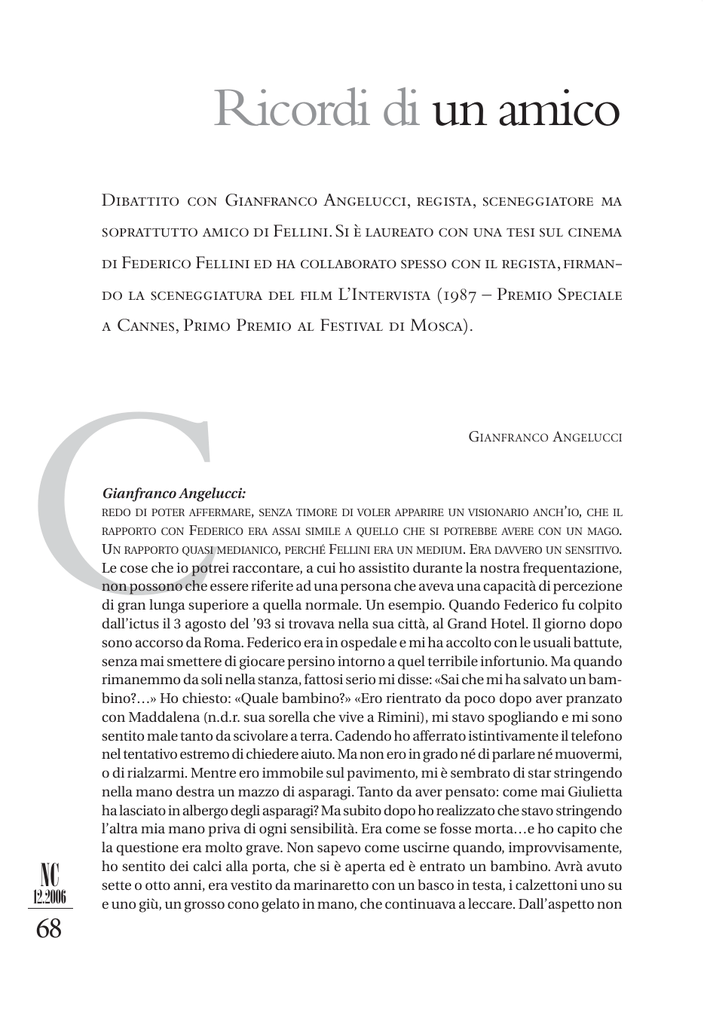 Ricordi di un amico

Dibattito con Gianfranco Angelucci, regista, sceneggiatore ma soprattutto amico di Fellini. Si è laureato con una tesi sul cinema di Federico Fellini ed ha collaborato spesso con il regista, firmando la sceneggiatura del film L'Intervista (1987 – Premio Speciale a Cannes, Primo Premio al Festival di Mosca).

Gianfranco Angelucci

Gianfranco Angelucci:
Credo di poter affermare, senza timore di voler apparire un visionario anch'io, che il rapporto con Federico era assai simile a quello che si potrebbe avere con un mago. Un rapporto quasi medianico, perché Fellini era un medium. Era davvero un sensitivo. Le cose che io potrei raccontare, a cui ho assistito durante la nostra frequentazione, non possono che essere riferite ad una persona che aveva una capacità di percezione di gran lunga superiore a quella normale. Un esempio. Quando Federico fu colpito dall'ictus il 3 agosto del '93 si trovava nella sua città, al Grand Hotel. Il giorno dopo sono accorso da Roma. Federico era in ospedale e mi ha accolto con le usuali battute, senza mai smettere di giocare persino intorno a quel terribile infortunio. Ma quando rimanemmo da soli nella stanza, fattosi serio mi disse: «Sai che mi ha salvato un bambino?...» Ho chiesto: «Quale bambino?» «Ero rientrato da poco dopo aver pranzato con Maddalena (n.d.r. sua sorella che vive a Rimini), mi stavo spogliando e mi sono sentito male tanto da scivolare a terra. Cadendo ho afferrato istintivamente il telefono nel tentativo estremo di chiedere aiuto. Ma non ero in grado né di parlare né muovermi, o di rialzarmi. Mentre ero immobile sul pavimento, mi è sembrato di star stringendo nella mano destra un mazzo di asparagi. Tanto da aver pensato: come mai Giulietta ha lasciato in albergo degli asparagi? Ma subito dopo ho realizzato che stavo stringendo l'altra mia mano priva di ogni sensibilità. Era come se fosse morta…e ho capito che la questione era molto grave. Non sapevo come uscirne quando, improvvisamente, ho sentito dei calci alla porta, che si è aperta ed è entrato un bambino. Avrà avuto sette o otto anni, era vestito da marinaretto con un basco in testa, i calzettoni uno su e uno giù, un grosso cono gelato in mano, che continuava a leccare. Dall'aspetto non

NC
12.2006
68